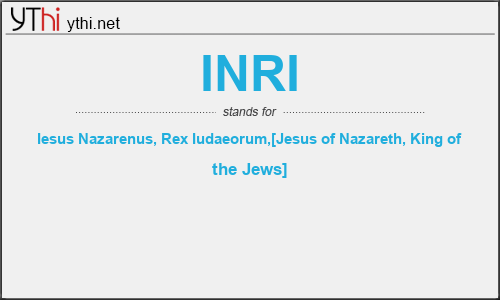 YThi ythi.net

INRI

stands for

Iesus Nazarenus, Rex Iudaeorum,[Jesus of Nazareth, King of the Jews]